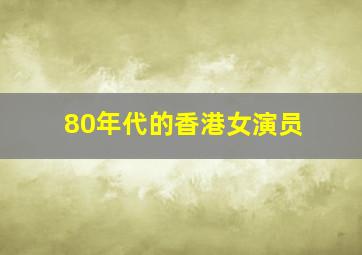 80年代的香港女演员